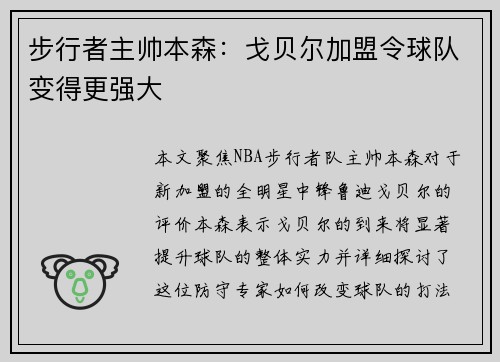 步行者主帅本森：戈贝尔加盟令球队变得更强大

本文聚焦NBA步行者队主帅本森对于新加盟的全明星中锋鲁迪戈贝尔的评价本森表示戈贝尔的到来将显著提升球队的整体实力并详细探讨了这位防守专家如何改变球队的打法